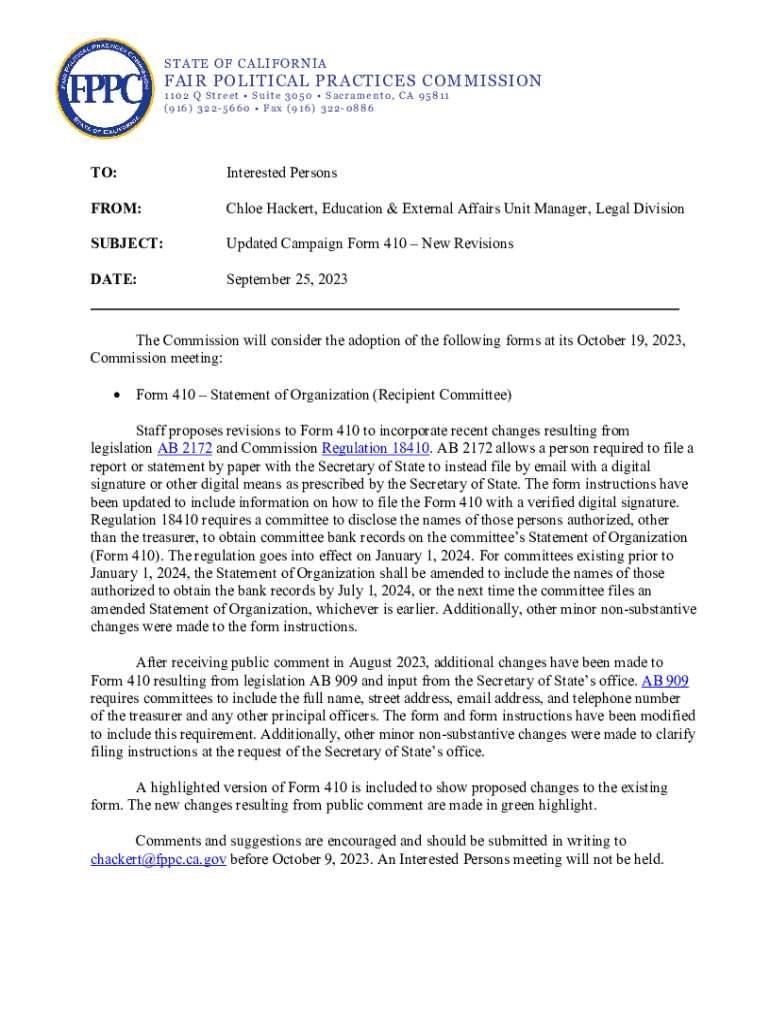 FAIR POLITICAL PRACTICES COMMISSION
FPPC
STATE OF CALIFORNIA

STATE OF CALIFORNIA
FAIR POLITICAL PRACTICES COMMISSION
1102 Q Street • Suite 3050 • Sacramento, CA 95811
(916) 322-5660 • Fax (916) 322-0886

TO: Interested Persons

FROM: Chloe Hackert, Education & External Affairs Unit Manager, Legal Division

SUBJECT: Updated Campaign Form 410 – New Revisions

DATE: September 25, 2023

The Commission will consider the adoption of the following forms at its October 19, 2023, Commission meeting:

• Form 410 – Statement of Organization (Recipient Committee)

Staff proposes revisions to Form 410 to incorporate recent changes resulting from legislation AB 2172 and Commission Regulation 18410. AB 2172 allows a person required to file a report or statement by paper with the Secretary of State to instead file by email with a digital signature or other digital means as prescribed by the Secretary of State. The form instructions have been updated to include information on how to file the Form 410 with a verified digital signature. Regulation 18410 requires a committee to disclose the names of those persons authorized, other than the treasurer, to obtain committee bank records on the committee's Statement of Organization (Form 410). The regulation goes into effect on January 1, 2024. For committees existing prior to January 1, 2024, the Statement of Organization shall be amended to include the names of those authorized to obtain the bank records by July 1, 2024, or the next time the committee files an amended Statement of Organization, whichever is earlier. Additionally, other minor non-substantive changes were made to the form instructions.

After receiving public comment in August 2023, additional changes have been made to Form 410 resulting from legislation AB 909 and input from the Secretary of State's office. AB 909 requires committees to include the full name, street address, email address, and telephone number of the treasurer and any other principal officers. The form and form instructions have been modified to include this requirement. Additionally, other minor non-substantive changes were made to clarify filing instructions at the request of the Secretary of State's office.

A highlighted version of Form 410 is included to show proposed changes to the existing form. The new changes resulting from public comment are made in green highlight.

Comments and suggestions are encouraged and should be submitted in writing to chackert@fppc.ca.gov before October 9, 2023. An Interested Persons meeting will not be held.